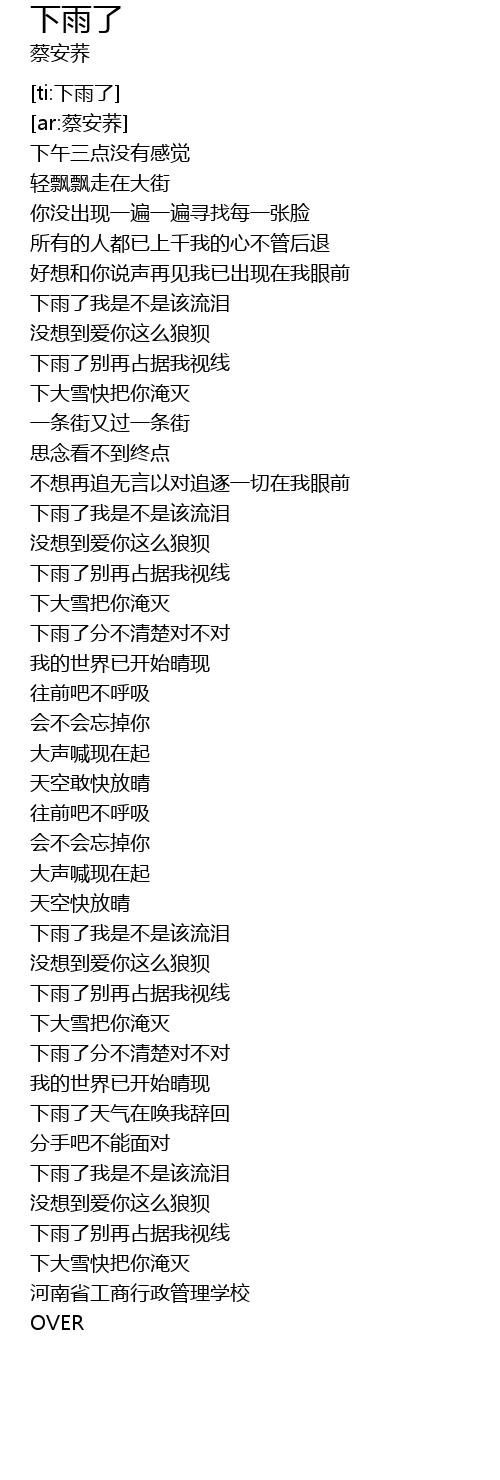 下雨了
蔡安荞

[ti:下雨了]
[ar:蔡安荞]
下午三点没有感觉
轻飘飘走在大街
你没出现一遍一遍寻找每一张脸
所有的人都已上千我的心不管后退
好想和你说声再见我已出现在我眼前
下雨了我是不是该流泪
没想到爱你这么狼狈
下雨了别再占据我视线
下大雪快把你淹灭
一条街又过一条街
思念看不到终点
不想再追无言以对追逐一切在我眼前
下雨了我是不是该流泪
没想到爱你这么狼狈
下雨了别再占据我视线
下大雪把你淹灭
下雨了分不清楚对不对
我的世界已开始晴现
往前吧不呼吸
会不会忘掉你
大声喊现在起
天空敢快放晴
往前吧不呼吸
会不会忘掉你
大声喊现在起
天空快放晴
下雨了我是不是该流泪
没想到爱你这么狼狈
下雨了别再占据我视线
下大雪把你淹灭
下雨了分不清楚对不对
我的世界已开始晴现
下雨了天气在唤我辞回
分手吧不能面对
下雨了我是不是该流泪
没想到爱你这么狼狈
下雨了别再占据我视线
下大雪快把你淹灭
河南省工商行政管理学校
OVER